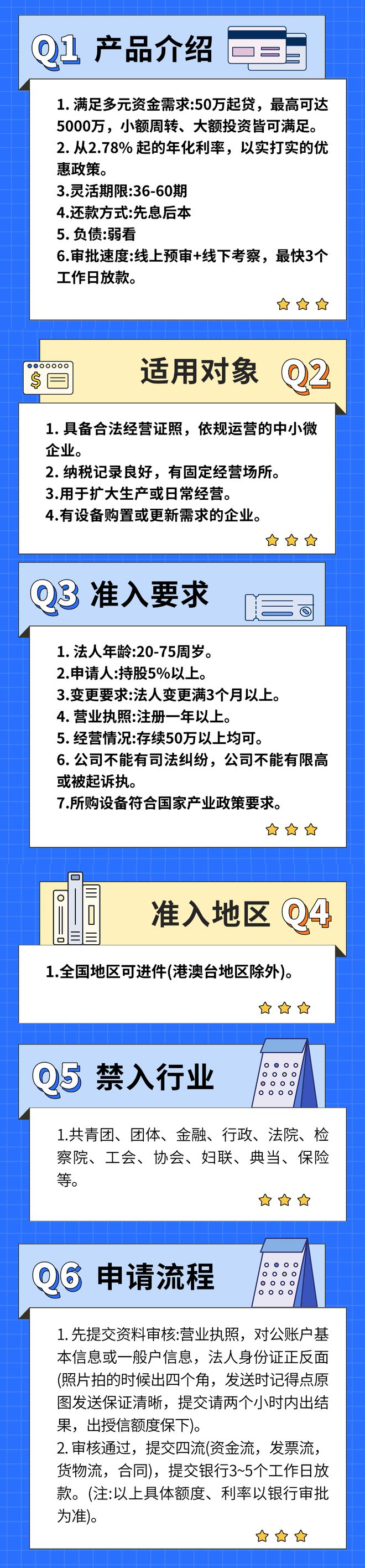 Q1 产品介绍

1. 满足多元资金需求:50万起贷，最高可达5000万，小额周转、大额投资皆可满足。
2. 从2.78% 起的年化利率，以实打实的优惠政策。
3.灵活期限:36-60期
4.还款方式:先息后本
5. 负债:弱看
6.审批速度:线上预审+线下考察，最快3个工作日放款。

适用对象 Q2

1. 具备合法经营证照，依规运营的中小微企业。
2. 纳税记录良好，有固定经营场所。
3.用于扩大生产或日常经营。
4.有设备购置或更新需求的企业。

Q3 准入要求

1. 法人年龄:20-75周岁。
2.申请人:持股5%以上。
3.变更要求:法人变更满3个月以上。
4. 营业执照:注册一年以上。
5. 经营情况:存续50万以上均可。
6. 公司不能有司法纠纷，公司不能有限高或被起诉执。
7.所购设备符合国家产业政策要求。

准入地区 Q4

1.全国地区可进件(港澳台地区除外)。

Q5 禁入行业

1.共青团、团体、金融、行政、法院、检察院、工会、协会、妇联、典当、保险等。

Q6 申请流程

1. 先提交资料审核:营业执照，对公账户基本信息或一般户信息，法人身份证正反面(照片拍的时候出四个角，发送时记得点原图发送保证清晰，提交请两个小时内出结果，出授信额度保下)。
2. 审核通过，提交四流(资金流，发票流，货物流，合同)，提交银行3~5个工作日放款。(注:以上具体额度、利率以银行审批为准)。